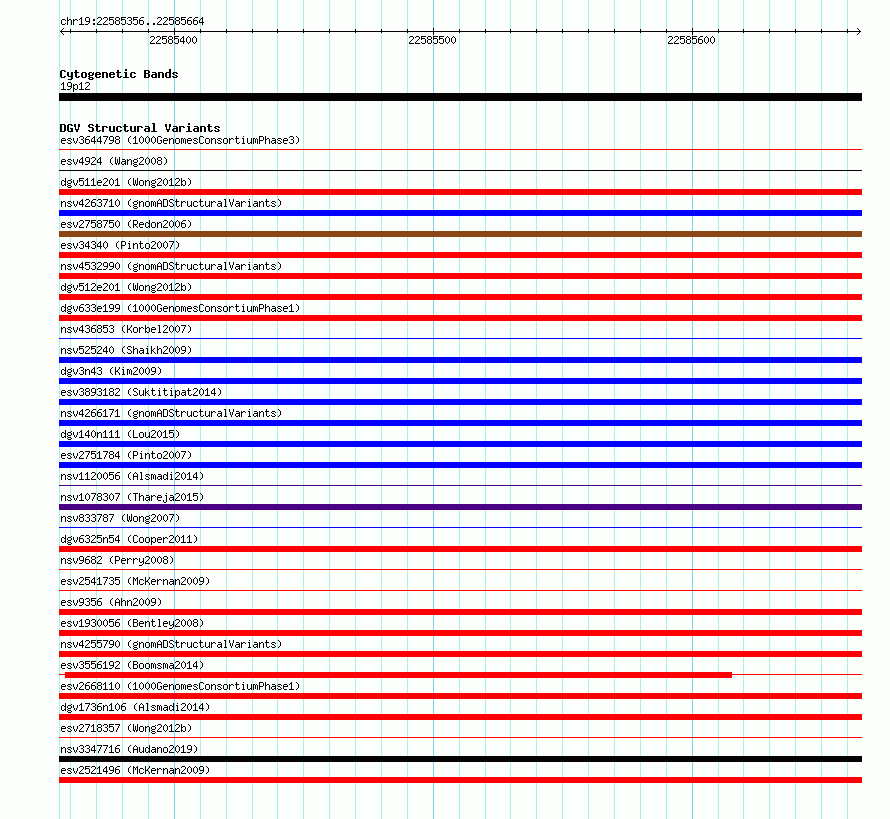 chr19:22585356..22585664

22585400 22585500 22585600

Cytogenetic Bands
19p12

DGV Structural Variants
esv3644798 (1000GenomesConsortiumPhase3)
esv4924 (Wang2008)
dgv511e201 (Wong2012b)
nsv4263710 (gnomADStructuralVariants)
esv2758750 (Redon2006)
esv34340 (Pinto2007)
nsv4532990 (gnomADStructuralVariants)
dgv512e201 (Wong2012b)
dgv633e199 (1000GenomesConsortiumPhase1)
nsv436853 (Korbel2007)
nsv525240 (Shaikh2009)
dgv3n43 (Kim2009)
esv3893182 (Suktitipat2014)
nsv4266171 (gnomADStructuralVariants)
dgv140n111 (Lou2015)
esv2751784 (Pinto2007)
nsv1120056 (Alsmadi2014)
nsv1078307 (Thareja2015)
nsv833787 (Wong2007)
dgv6325n54 (Cooper2011)
nsv9682 (Perry2008)
esv2541735 (McKernan2009)
esv9356 (Ahn2009)
esv1930056 (Bentley2008)
nsv4255790 (gnomADStructuralVariants)
esv3556192 (Boomsma2014)
esv2668110 (1000GenomesConsortiumPhase1)
dgv1736n106 (Alsmadi2014)
esv2718357 (Wong2012b)
nsv3347716 (Audano2019)
esv2521496 (McKernan2009)